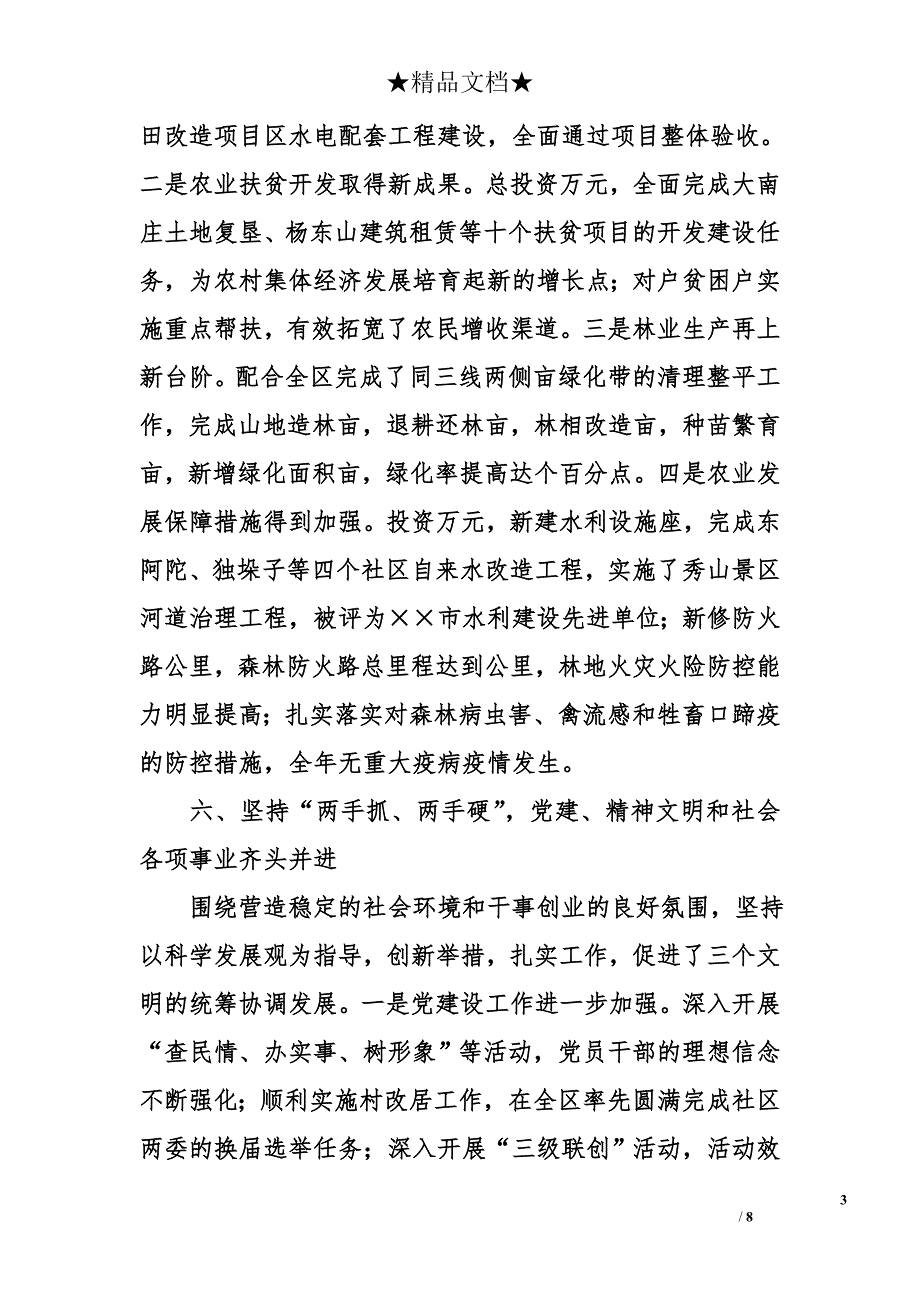 ★精品文档★

田改造项目区水电配套工程建设，全面通过项目整体验收。二是农业扶贫开发取得新成果。总投资万元，全面完成大南庄土地复垦、杨东山建筑租赁等十个扶贫项目的开发建设任务，为农村集体经济发展培育起新的增长点；对户贫困户实施重点帮扶，有效拓宽了农民增收渠道。三是林业生产再上新台阶。配合全区完成了同三线两侧亩绿化带的清理整平工作，完成山地造林亩，退耕还林亩，林相改造亩，种苗繁育亩，新增绿化面积亩，绿化率提高达个百分点。四是农业发展保障措施得到加强。投资万元，新建水利设施座，完成东阿陀、独垛子等四个社区自来水改造工程，实施了秀山景区河道治理工程，被评为××市水利建设先进单位；新修防火路公里，森林防火路总里程达到公里，林地火灾火险防控能力明显提高；扎实落实对森林病虫害、禽流感和牲畜口蹄疫的防控措施，全年无重大疫病疫情发生。

六、坚持“两手抓、两手硬”，党建、精神文明和社会各项事业齐头并进

围绕营造稳定的社会环境和干事创业的良好氛围，坚持以科学发展观为指导，创新举措，扎实工作，促进了三个文明的统筹协调发展。一是党建设工作进一步加强。深入开展“查民情、办实事、树形象”等活动，党员干部的理想信念不断强化；顺利实施村改居工作，在全区率先圆满完成社区两委的换届选举任务；深入开展“三级联创”活动，活动效

3

/ 8